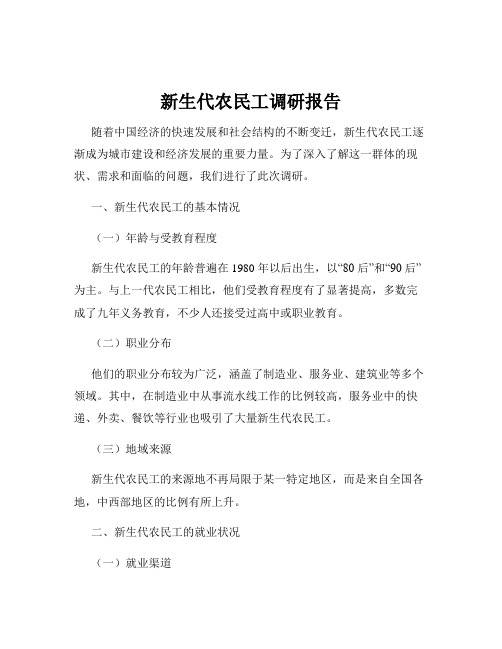 新生代农民工调研报告

随着中国经济的快速发展和社会结构的不断变迁，新生代农民工逐渐成为城市建设和经济发展的重要力量。为了深入了解这一群体的现状、需求和面临的问题，我们进行了此次调研。

一、新生代农民工的基本情况

（一）年龄与受教育程度

新生代农民工的年龄普遍在 1980 年以后出生，以“80 后”和“90 后”为主。与上一代农民工相比，他们受教育程度有了显著提高，多数完成了九年义务教育，不少人还接受过高中或职业教育。

（二）职业分布

他们的职业分布较为广泛，涵盖了制造业、服务业、建筑业等多个领域。其中，在制造业中从事流水线工作的比例较高，服务业中的快递、外卖、餐饮等行业也吸引了大量新生代农民工。

（三）地域来源

新生代农民工的来源地不再局限于某一特定地区，而是来自全国各地，中西部地区的比例有所上升。

二、新生代农民工的就业状况

（一）就业渠道